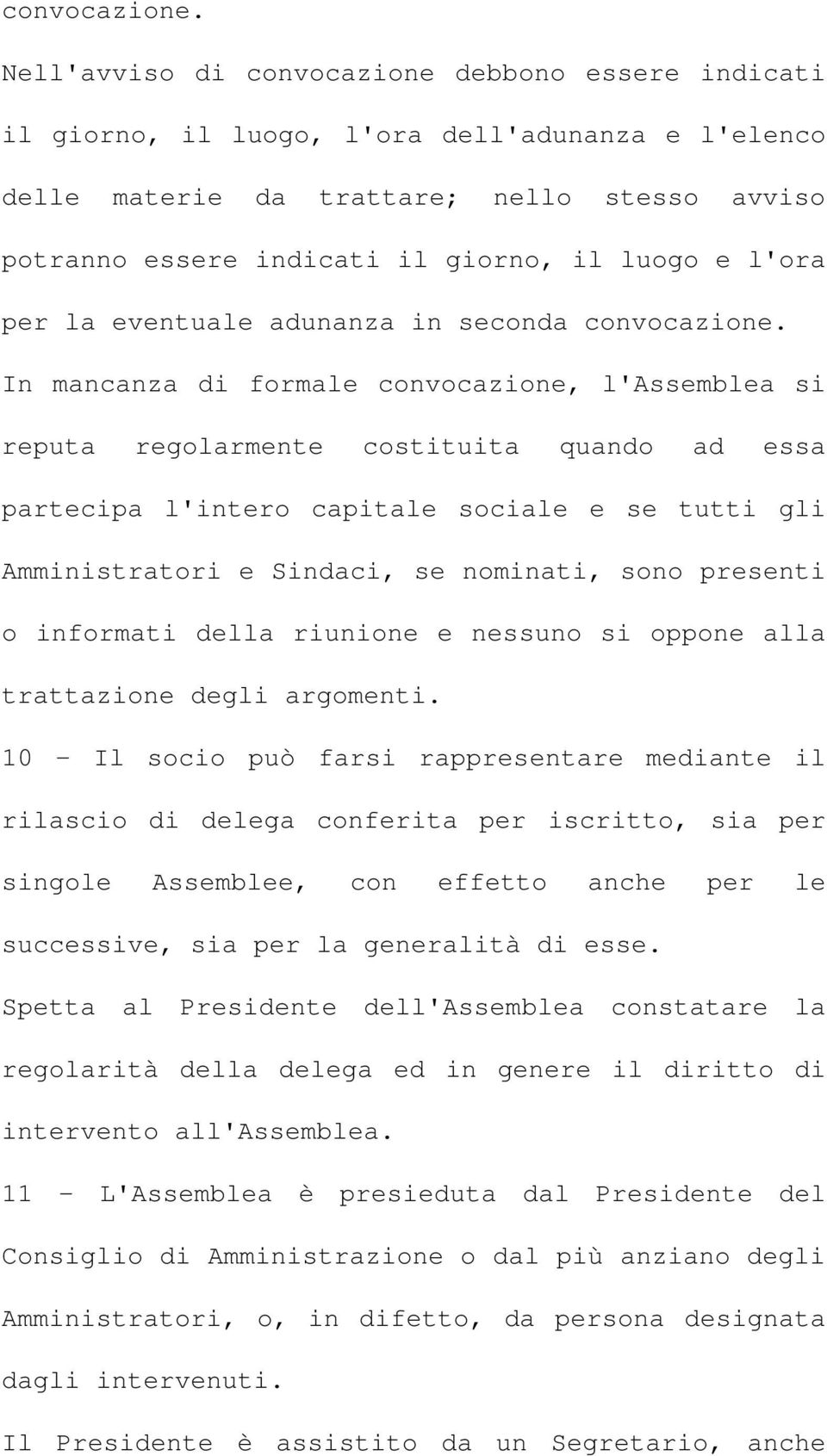 convocazione.

Nell'avviso di convocazione debbono essere indicati il giorno, il luogo, l'ora dell'adunanza e l'elenco delle materie da trattare; nello stesso avviso potranno essere indicati il giorno, il luogo e l'ora per la eventuale adunanza in seconda convocazione.

In mancanza di formale convocazione, l'Assemblea si reputa regolarmente costituita quando ad essa partecipa l'intero capitale sociale e se tutti gli Amministratori e Sindaci, se nominati, sono presenti o informati della riunione e nessuno si oppone alla trattazione degli argomenti.

10 - Il socio può farsi rappresentare mediante il rilascio di delega conferita per iscritto, sia per singole Assemblee, con effetto anche per le successive, sia per la generalità di esse.

Spetta al Presidente dell'Assemblea constatare la regolarità della delega ed in genere il diritto di intervento all'Assemblea.

11 - L'Assemblea è presieduta dal Presidente del Consiglio di Amministrazione o dal più anziano degli Amministratori, o, in difetto, da persona designata dagli intervenuti.

Il Presidente è assistito da un Segretario, anche